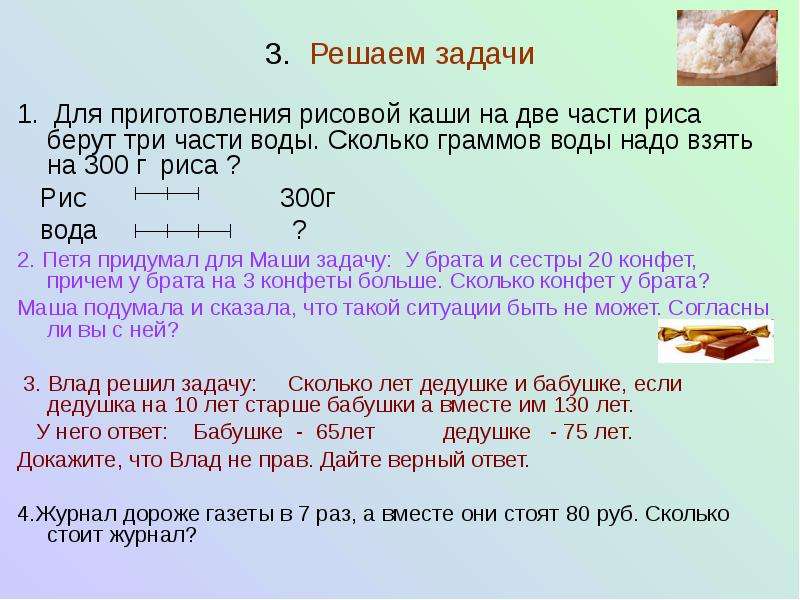 3. Решаем задачи

1. Для приготовления рисовой каши на две части риса берут три части воды. Сколько граммов воды надо взять на 300 г риса ?

Рис 300г

вода ?

2. Петя придумал для Маши задачу: У брата и сестры 20 конфет, причем у брата на 3 конфеты больше. Сколько конфет у брата?

Маша подумала и сказала, что такой ситуации быть не может. Согласны ли вы с ней?

3. Влад решил задачу: Сколько лет дедушке и бабушке, если дедушка на 10 лет старше бабушки а вместе им 130 лет.

У него ответ: Бабушке - 65лет дедушке - 75 лет.

Докажите, что Влад не прав. Дайте верный ответ.

4.Журнал дороже газеты в 7 раз, а вместе они стоят 80 руб. Сколько стоит журнал?